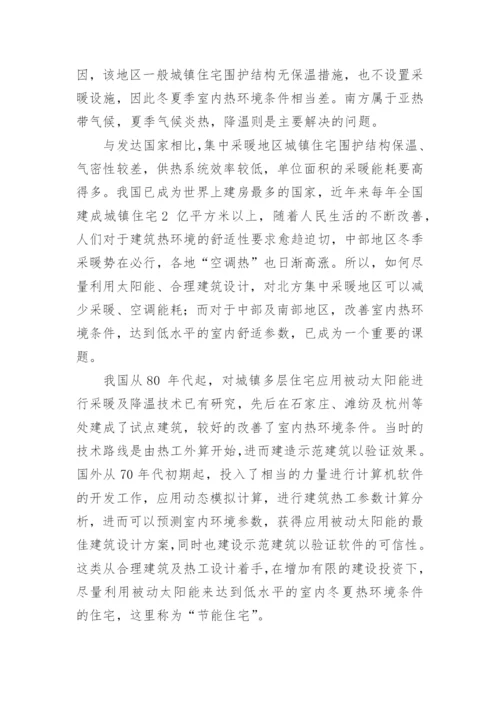 因，该地区一般城镇住宅围护结构无保温措施，也不设置采暖设施，因此冬夏季室内热环境条件相当差。南方属于亚热带气候，夏季气候炎热，降温则是主要解决的问题。

与发达国家相比，集中采暖地区城镇住宅围护结构保温、气密性较差，供热系统效率较低，单位面积的采暖能耗要高得多。我国已成为世界上建房最多的国家，近年来每年全国建成城镇住宅2 亿平方米以上，随着人民生活的不断改善，人们对于建筑热环境的舒适性要求愈趋迫切，中部地区冬季采暖势在必行，各地“空调热”也日渐高涨。所以，如何尽量利用太阳能、合理建筑设计，对北方集中采暖地区可以减少采暖、空调能耗；而对于中部及南部地区，改善室内热环境条件，达到低水平的室内舒适参数，已成为一个重要的课题。

我国从 80 年代起，对城镇多层住宅应用被动太阳能进行采暖及降温技术已有研究，先后在石家庄、潍坊及杭州等处建成了试点建筑，较好的改善了室内热环境条件。当时的技术路线是由热工外算开始，进而建造示范建筑以验证效果。国外从 70 年代初期起，投入了相当的力量进行计算机软件的开发工作，应用动态模拟计算，进行建筑热工参数计算分析，进而可以预测室内环境参数，获得应用被动太阳能的最佳建筑设计方案，同时也建设示范建筑以验证软件的可信性。这类从合理建筑及热工设计着手，在增加有限的建设投资下，尽量利用被动太阳能来达到低水平的室内冬夏热环境条件的住宅，这里称为“节能住宅”。